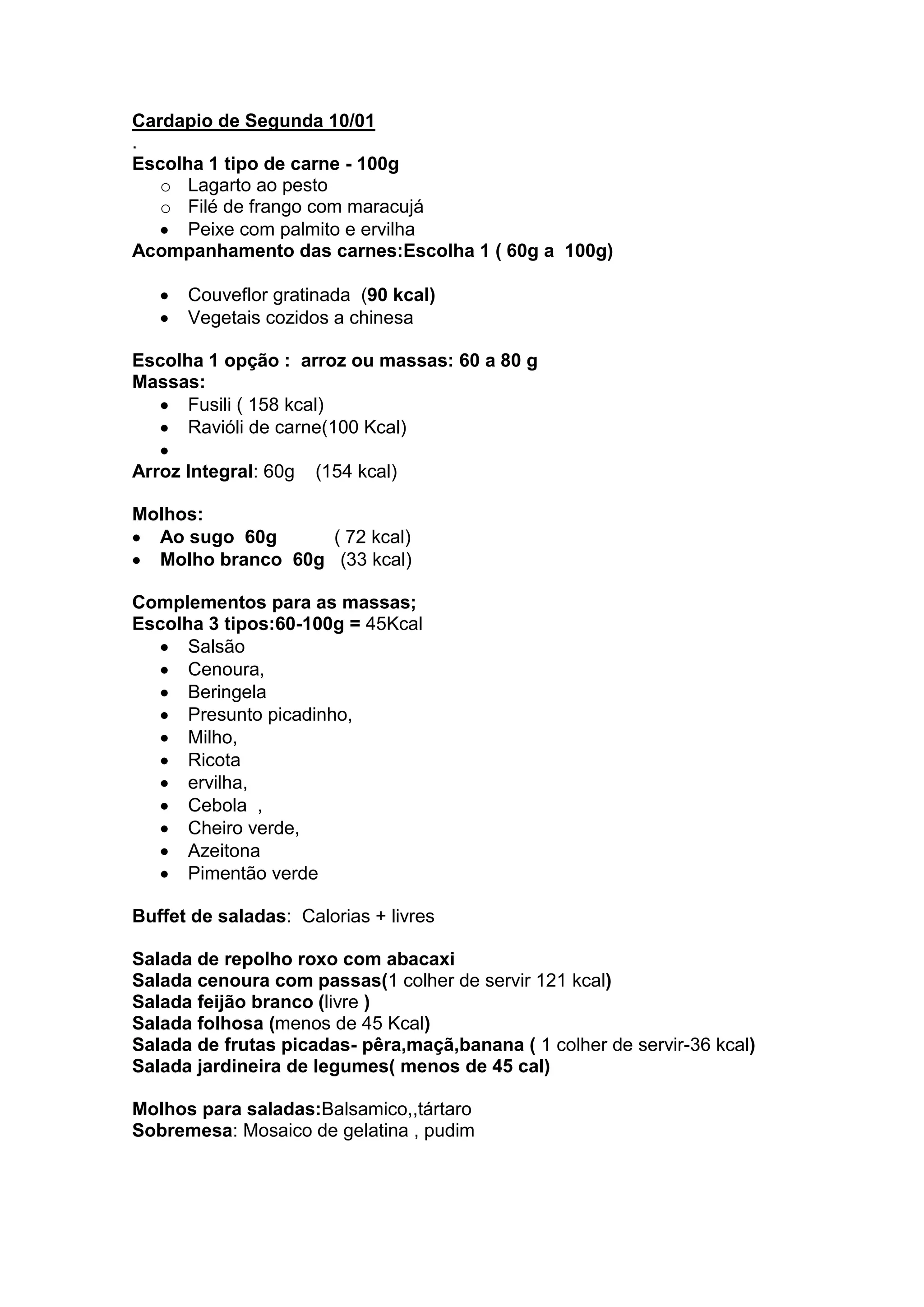 Cardapio de Segunda 10/01
.
Escolha 1 tipo de carne - 100g
o Lagarto ao pesto
o Filé de frango com maracujá
• Peixe com palmito e ervilha
Acompanhamento das carnes:Escolha 1 ( 60g a 100g)

• Couveflor gratinada (90 kcal)
• Vegetais cozidos a chinesa

Escolha 1 opção : arroz ou massas: 60 a 80 g
Massas:
• Fusili ( 158 kcal)
• Ravióli de carne(100 Kcal)
•
Arroz Integral: 60g (154 kcal)

Molhos:
• Ao sugo 60g ( 72 kcal)
• Molho branco 60g (33 kcal)

Complementos para as massas;
Escolha 3 tipos:60-100g = 45Kcal
• Salsão
• Cenoura,
• Beringela
• Presunto picadinho,
• Milho,
• Ricota
• ervilha,
• Cebola ,
• Cheiro verde,
• Azeitona
• Pimentão verde

Buffet de saladas: Calorias + livres

Salada de repolho roxo com abacaxi
Salada cenoura com passas(1 colher de servir 121 kcal)
Salada feijão branco (livre )
Salada folhosa (menos de 45 Kcal)
Salada de frutas picadas- pêra,maçã,banana ( 1 colher de servir-36 kcal)
Salada jardineira de legumes( menos de 45 cal)

Molhos para saladas:Balsamico,,tártaro
Sobremesa: Mosaico de gelatina , pudim